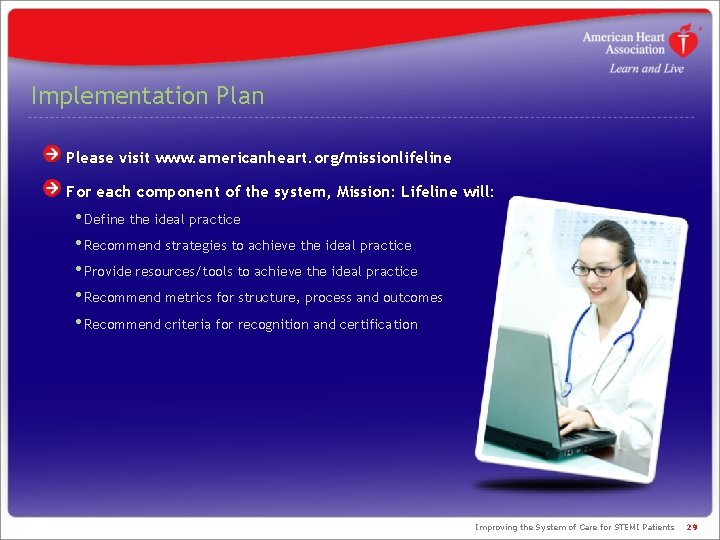 American Heart Association
Learn and Live

Implementation Plan

Please visit www.americanheart.org/missionlifeline

For each component of the system, Mission: Lifeline will:

• Define the ideal practice
• Recommend strategies to achieve the ideal practice
• Provide resources/tools to achieve the ideal practice
• Recommend metrics for structure, process and outcomes
• Recommend criteria for recognition and certification

Improving the System of Care for STEMI Patients 29